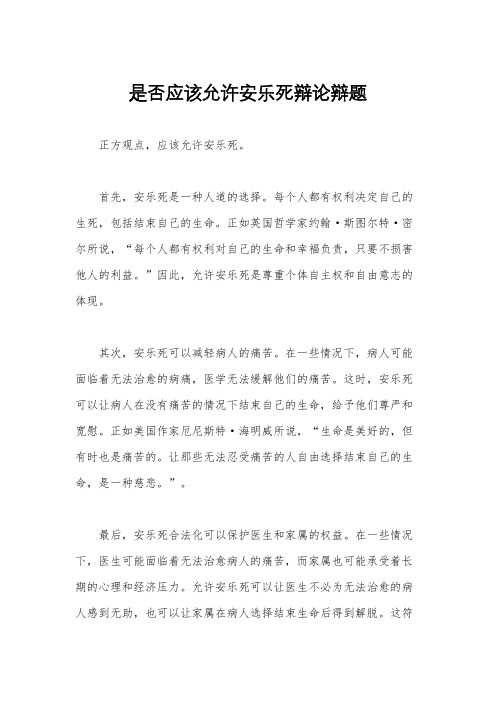 是否应该允许安乐死辩论辩题

正方观点，应该允许安乐死。

首先，安乐死是一种人道的选择。每个人都有权利决定自己的生死，包括结束自己的生命。正如英国哲学家约翰·斯图尔特·密尔所说，“每个人都有权利对自己的生命和幸福负责，只要不损害他人的利益。”因此，允许安乐死是尊重个体自主权和自由意志的体现。

其次，安乐死可以减轻病人的痛苦。在一些情况下，病人可能面临着无法治愈的病痛，医学无法缓解他们的痛苦。这时，安乐死可以让病人在没有痛苦的情况下结束自己的生命，给予他们尊严和宽慰。正如美国作家厄尼斯特·海明威所说，“生命是美好的，但有时也是痛苦的。让那些无法忍受痛苦的人自由选择结束自己的生命，是一种慈悲。”。

最后，安乐死合法化可以保护医生和家属的权益。在一些情况下，医生可能面临着无法治愈病人的痛苦，而家属也可能承受着长期的心理和经济压力。允许安乐死可以让医生不必为无法治愈的病人感到无助，也可以让家属在病人选择结束生命后得到解脱。这符